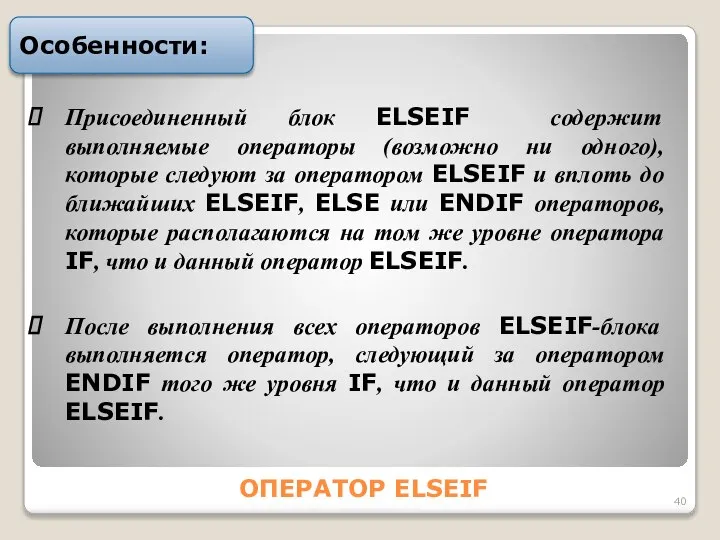 Особенности:

 Присоединенный блок ELSEIF содержит выполняемые операторы (возможно ни одного), которые следуют за оператором ELSEIF и вплоть до ближайших ELSEIF, ELSE или ENDIF операторов, которые располагаются на том же уровне оператора IF, что и данный оператор ELSEIF.

 После выполнения всех операторов ELSEIF-блока выполняется оператор, следующий за оператором ENDIF того же уровня IF, что и данный оператор ELSEIF.

ОПЕРАТОР ELSEIF

40